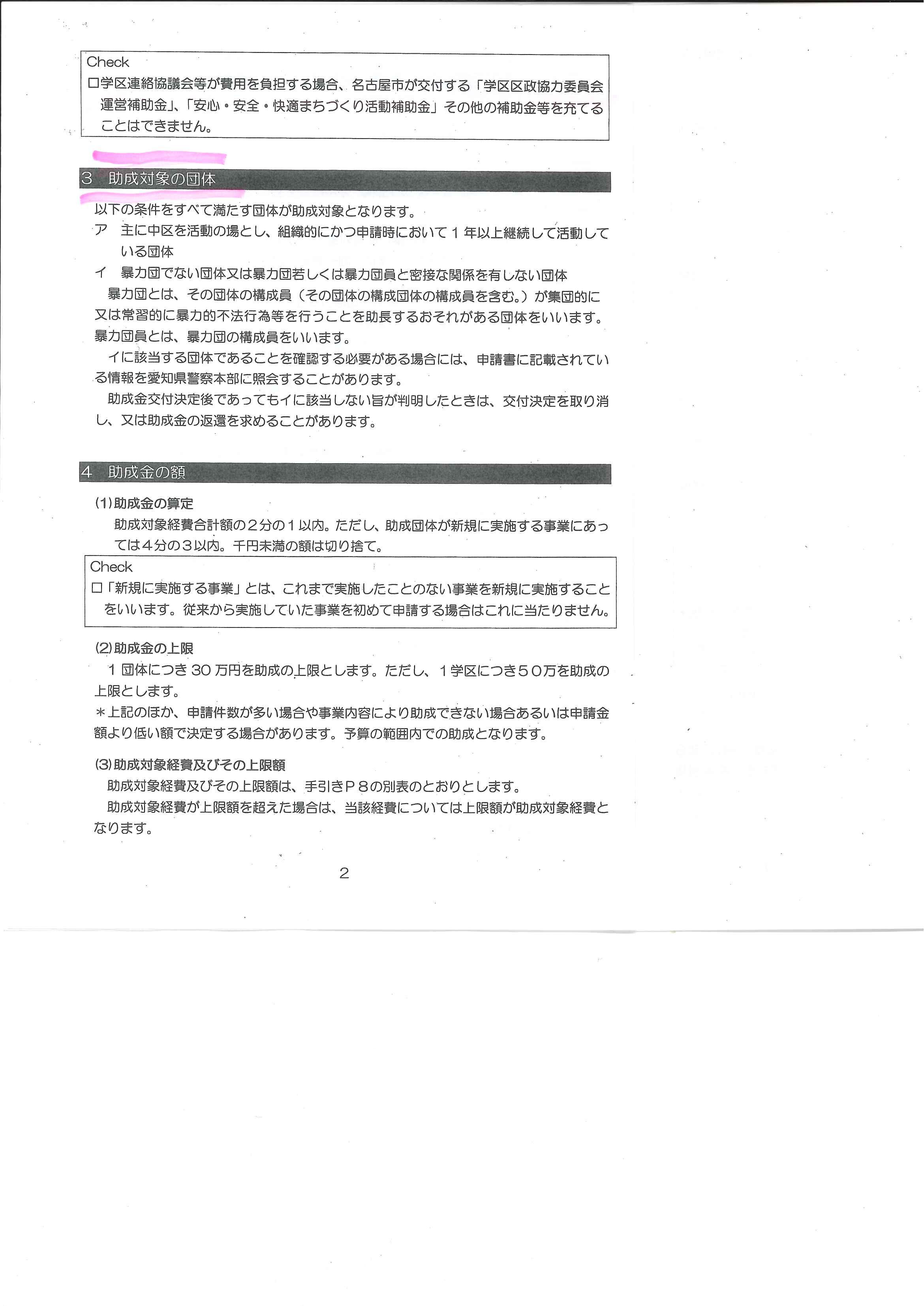 Check
□学区連絡協議会等が費用を負担する場合、名古屋市が交付する「学区区政協力委員会運営補助金」、「安心・安全・快適まちづくり活動補助金」その他の補助金等を充てることはできません。

3　助成対象の団体

以下の条件をすべて満たす団体が助成対象となります。
ア　主に中区を活動の場とし、組織的にかつ申請時において１年以上継続して活動している団体
イ　暴力団でない団体又は暴力団若しくは暴力団員と密接な関係を有しない団体
　暴力団とは、その団体の構成員（その団体の構成団体の構成員を含む。）が集団的に又は常習的に暴力的不法行為等を行うことを助長するおそれがある団体をいいます。暴力団員とは、暴力団の構成員をいいます。
　イに該当する団体であることを確認する必要がある場合には、申請書に記載されている情報を愛知県警察本部に照会することがあります。
　助成金交付決定後であってもイに該当しない旨が判明したときは、交付決定を取り消し、又は助成金の返還を求めることがあります。

4　助成金の額

(1)助成金の算定
　助成対象経費合計額の２分の１以内。ただし、助成団体が新規に実施する事業にあっては４分の３以内。千円未満の額は切り捨て。

Check
□「新規に実施する事業」とは、これまで実施したことのない事業を新規に実施することをいいます。従来から実施していた事業を初めて申請する場合はこれに当たりません。

(2)助成金の上限
　１団体につき 30 万円を助成の上限とします。ただし、１学区につき５０万を助成の上限とします。
＊上記のほか、申請件数が多い場合や事業内容により助成できない場合あるいは申請金額より低い額で決定する場合があります。予算の範囲内での助成となります。

(3)助成対象経費及びその上限額
　助成対象経費及びその上限額は、手引きＰ８の別表のとおりとします。
　助成対象経費が上限額を超えた場合は、当該経費については上限額が助成対象経費となります。

2